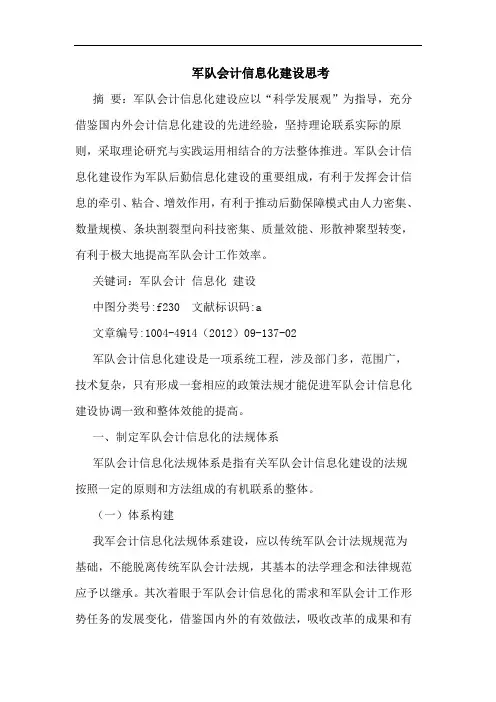 军队会计信息化建设思考

摘 要：军队会计信息化建设应以“科学发展观”为指导，充分借鉴国内外会计信息化建设的先进经验，坚持理论联系实际的原则，采取理论研究与实践运用相结合的方法整体推进。军队会计信息化建设作为军队后勤信息化建设的重要组成，有利于发挥会计信息的牵引、粘合、增效作用，有利于推动后勤保障模式由人力密集、数量规模、条块割裂型向科技密集、质量效能、形散神聚型转变，有利于极大地提高军队会计工作效率。

关键词：军队会计 信息化 建设

中图分类号:f230 文献标识码:a

文章编号:1004-4914（2012）09-137-02

军队会计信息化建设是一项系统工程，涉及部门多，范围广，技术复杂，只有形成一套相应的政策法规才能促进军队会计信息化建设协调一致和整体效能的提高。

一、制定军队会计信息化的法规体系

军队会计信息化法规体系是指有关军队会计信息化建设的法规按照一定的原则和方法组成的有机联系的整体。

（一）体系构建

我军会计信息化法规体系建设，应以传统军队会计法规规范为基础，不能脱离传统军队会计法规，其基本的法学理念和法律规范应予以继承。其次着眼于军队会计信息化的需求和军队会计工作形势任务的发展变化，借鉴国内外的有效做法，吸收改革的成果和有